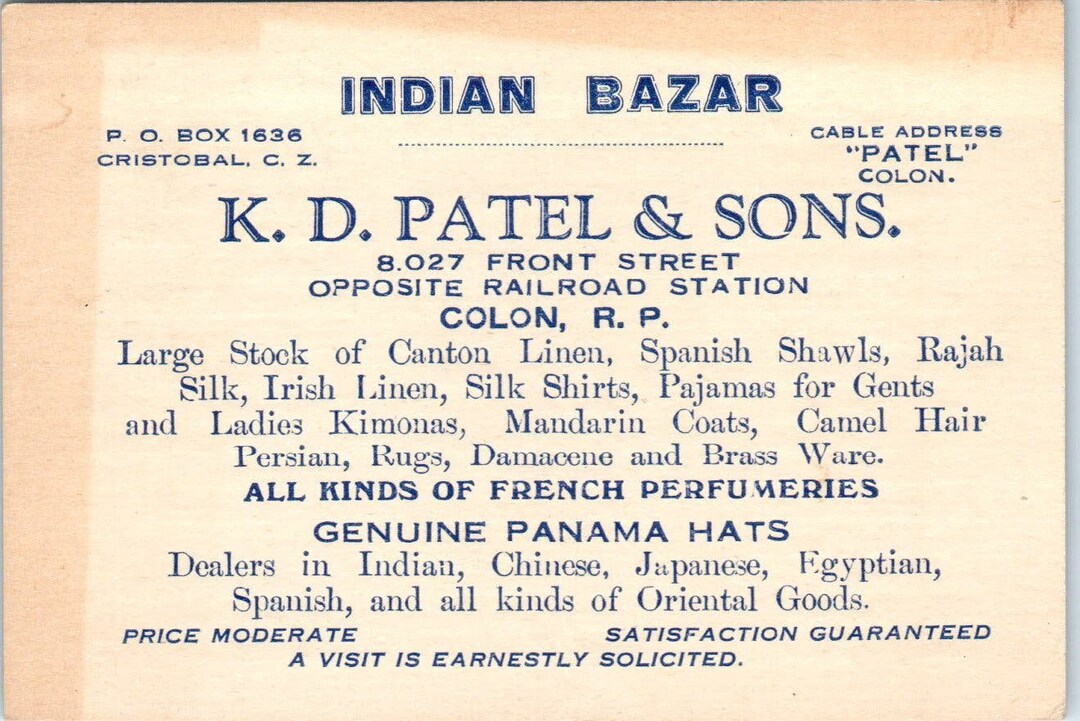 INDIAN BAZAR

P. O. BOX 1636
CRISTOBAL, C. Z.

CABLE ADDRESS
"PATEL"
COLON.

K. D. PATEL & SONS.

8.027 FRONT STREET
OPPOSITE RAILROAD STATION
COLON, R. P.

Large Stock of Canton Linen, Spanish Shawls, Rajah Silk, Irish Linen, Silk Shirts, Pajamas for Gents and Ladies Kimonas, Mandarin Coats, Camel Hair Persian, Rugs, Damacene and Brass Ware.

ALL KINDS OF FRENCH PERFUMERIES

GENUINE PANAMA HATS

Dealers in Indian, Chinese, Japanese, Egyptian, Spanish, and all kinds of Oriental Goods.

PRICE MODERATE

SATISFACTION GUARANTEED

A VISIT IS EARNESTLY SOLICITED.